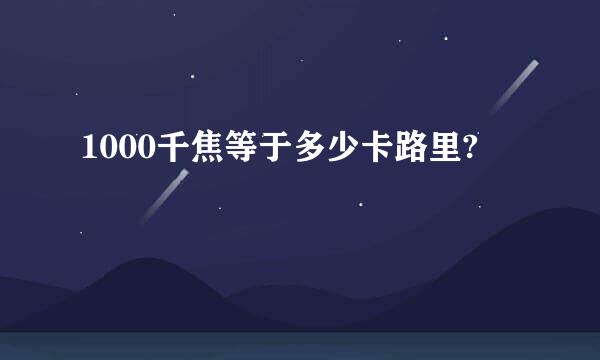 1000千焦等于多少卡路里?